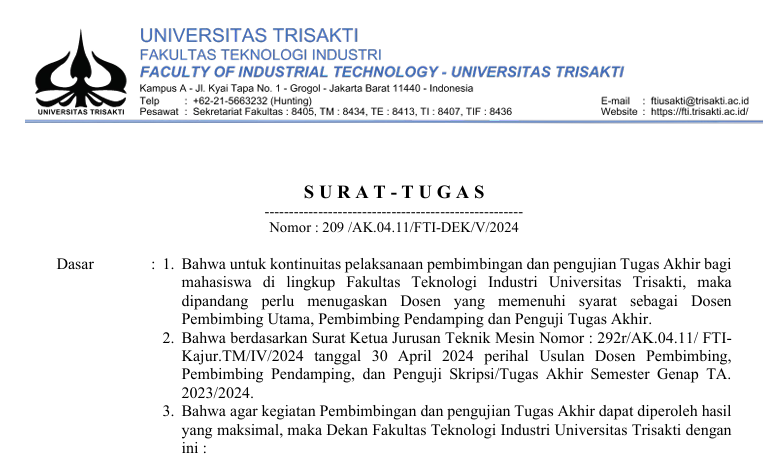 UNIVERSITAS TRISAKTI

UNIVERSITAS TRISAKTI
FAKULTAS TEKNOLOGI INDUSTRI
FACULTY OF INDUSTRIAL TECHNOLOGY - UNIVERSITAS TRISAKTI

Kampus A - Jl. Kyai Tapa No. 1 - Grogol - Jakarta Barat 11440 - Indonesia
Telp : +62-21-5663232 (Hunting)
Pesawat : Sekretariat Fakultas : 8405, TM : 8434, TE : 8413, TI : 8407, TIF : 8436

E-mail : ftiusakti@trisakti.ac.id
Website : https://fti.trisakti.ac.id/

S U R A T - T U G A S
-----------------------------------------------------
Nomor : 209 /AK.04.11/FTI-DEK/V/2024

Dasar : 1. Bahwa untuk kontinuitas pelaksanaan pembimbingan dan pengujian Tugas Akhir bagi mahasiswa di lingkup Fakultas Teknologi Industri Universitas Trisakti, maka dipandang perlu menugaskan Dosen yang memenuhi syarat sebagai Dosen Pembimbing Utama, Pembimbing Pendamping dan Penguji Tugas Akhir.

2. Bahwa berdasarkan Surat Ketua Jurusan Teknik Mesin Nomor : 292r/AK.04.11/ FTI-Kajur.TM/IV/2024 tanggal 30 April 2024 perihal Usulan Dosen Pembimbing, Pembimbing Pendamping, dan Penguji Skripsi/Tugas Akhir Semester Genap TA. 2023/2024.

3. Bahwa agar kegiatan Pembimbingan dan pengujian Tugas Akhir dapat diperoleh hasil yang maksimal, maka Dekan Fakultas Teknologi Industri Universitas Trisakti dengan ini :